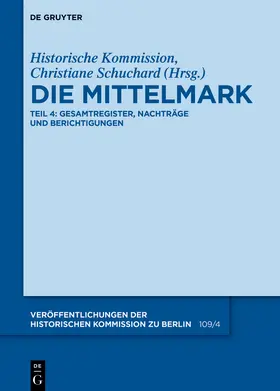 DE GRUYTER

Historische Kommission, Christiane Schuchard (Hrsg.)

DIE MITTELMARK

TEIL 4: GESAMTREGISTER, NACHTRÄGE UND BERICHTIGUNGEN

VERÖFFENTLICHUNGEN DER HISTORISCHEN KOMMISSION ZU BERLIN 109/4

DE G